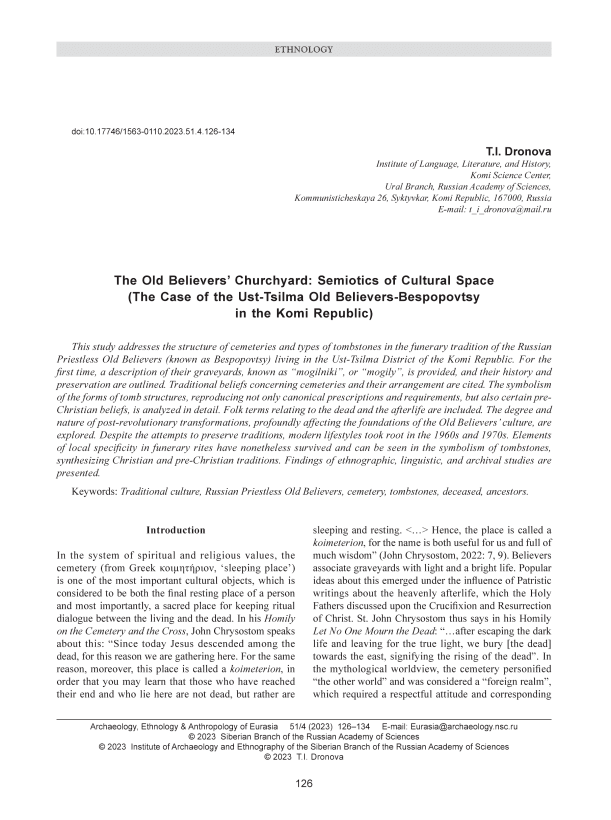 ETHNOLOGY

doi:10.17746/1563-0110.2023.51.4.126-134

T.I. Dronova
Institute of Language, Literature, and History, Komi Science Center, Ural Branch, Russian Academy of Sciences, Kommunisticheskaya 26, Syktyvkar, Komi Republic, 167000, Russia
E-mail: t_i_dronova@mail.ru

The Old Believers' Churchyard: Semiotics of Cultural Space (The Case of the Ust-Tsilma Old Believers-Bespopovtsy in the Komi Republic)

This study addresses the structure of cemeteries and types of tombstones in the funerary tradition of the Russian Priestless Old Believers (known as Bespopovtsy) living in the Ust-Tsilma District of the Komi Republic. For the first time, a description of their graveyards, known as "mogilniki", or "mogily", is provided, and their history and preservation are outlined. Traditional beliefs concerning cemeteries and their arrangement are cited. The symbolism of the forms of tomb structures, reproducing not only canonical prescriptions and requirements, but also certain pre-Christian beliefs, is analyzed in detail. Folk terms relating to the dead and the afterlife are included. The degree and nature of post-revolutionary transformations, profoundly affecting the foundations of the Old Believers' culture, are explored. Despite the attempts to preserve traditions, modern lifestyles took root in the 1960s and 1970s. Elements of local specificity in funerary rites have nonetheless survived and can be seen in the symbolism of tombstones, synthesizing Christian and pre-Christian traditions. Findings of ethnographic, linguistic, and archival studies are presented.

Keywords: Traditional culture, Russian Priestless Old Believers, cemetery, tombstones, deceased, ancestors.

Introduction

In the system of spiritual and religious values, the cemetery (from Greek κοιμητήριον, 'sleeping place') is one of the most important cultural objects, which is considered to be both the final resting place of a person and most importantly, a sacred place for keeping ritual dialogue between the living and the dead. In his Homily on the Cemetery and the Cross, John Chrysostom speaks about this: "Since today Jesus descended among the dead, for this reason we are gathering here. For the same reason, moreover, this place is called a koimeterion, in order that you may learn that those who have reached their end and who lie here are not dead, but rather are sleeping and resting. <…> Hence, the place is called a koimeterion, for the name is both useful for us and full of much wisdom" (John Chrysostom, 2022: 7, 9). Believers associate graveyards with light and a bright life. Popular ideas about this emerged under the influence of Patristic writings about the heavenly afterlife, which the Holy Fathers discussed upon the Crucifixion and Resurrection of Christ. St. John Chrysostom thus says in his Homily Let No One Mourn the Dead: "…after escaping the dark life and leaving for the true light, we bury [the dead] towards the east, signifying the rising of the dead". In the mythological worldview, the cemetery personified "the other world" and was considered a "foreign realm", which required a respectful attitude and corresponding

Archaeology, Ethnology & Anthropology of Eurasia 51/4 (2023) 126–134 E-mail: Eurasia@archaeology.nsc.ru
© 2023 Siberian Branch of the Russian Academy of Sciences
© 2023 Institute of Archaeology and Ethnography of the Siberian Branch of the Russian Academy of Sciences
© 2023 T.I. Dronova

126